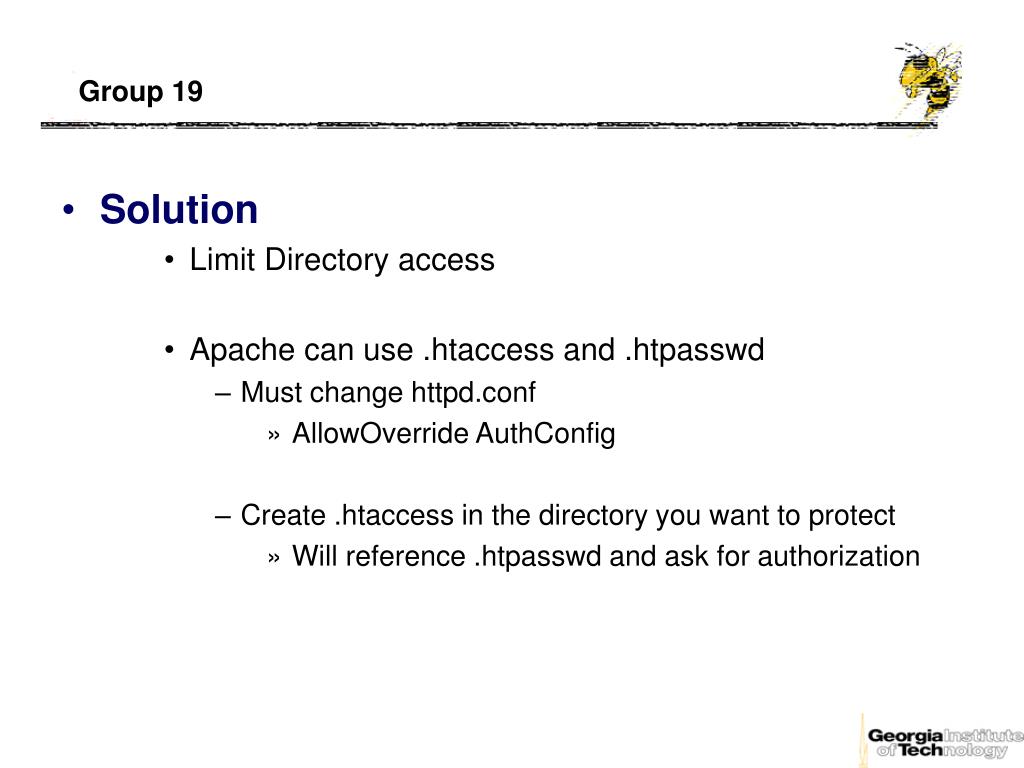 Group 19

• Solution
• Limit Directory access

• Apache can use .htaccess and .htpasswd
– Must change httpd.conf
» AllowOverride AuthConfig

– Create .htaccess in the directory you want to protect
» Will reference .htpasswd and ask for authorization

Georgia Institute of Technology